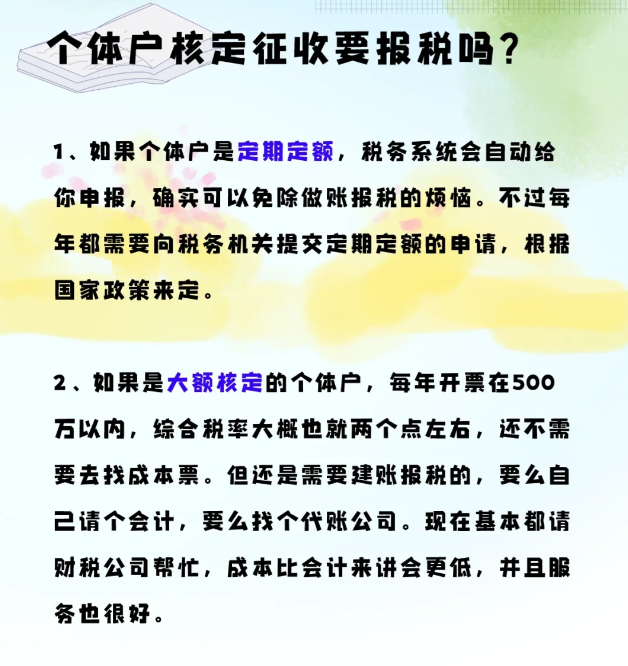 个体户核定征收要报税吗？

1、如果个体户是定期定额，税务系统会自动给你申报，确实可以免除做账报税的烦恼。不过每年都需要向税务机关提交定期定额的申请，根据国家政策来定。

2、如果是大额核定的个体户，每年开票在500万以内，综合税率大概也就两个点左右，还不需要去找成本票。但还是需要建账报税的，要么自己请个会计，要么找个代账公司。现在基本都请财税公司帮忙，成本比会计来讲会更低，并且服务也很好。